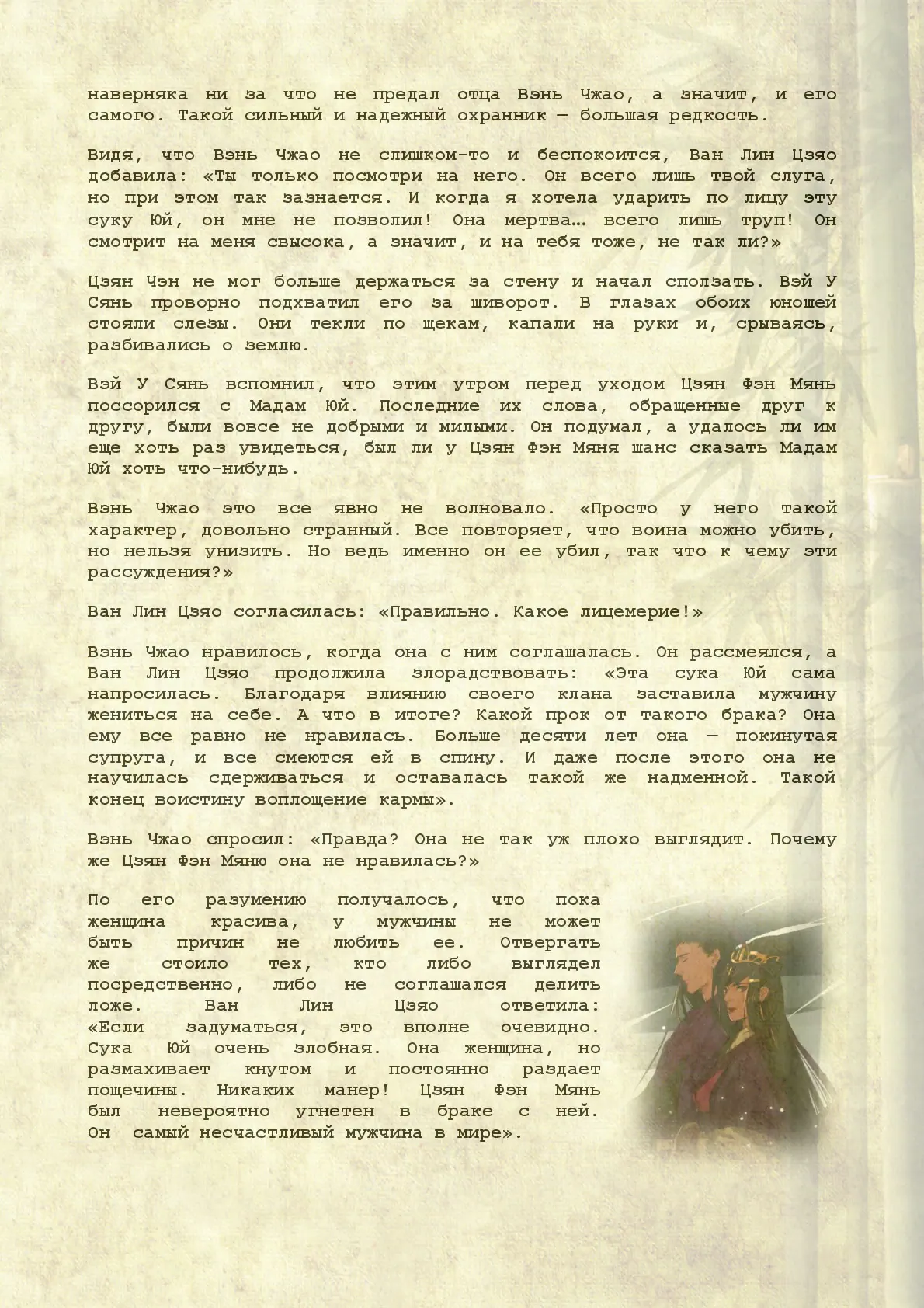 наверняка ни за что не предал отца Вэнь Чжао, а значит, и его самого. Такой сильный и надежный охранник — большая редкость.

Видя, что Вэнь Чжао не слишком-то и беспокоится, Ван Лин Цзяо добавила: «Ты только посмотри на него. Он всего лишь твой слуга, но при этом так зазнается. И когда я хотела ударить по лицу эту суку Юй, он мне не позволил! Она мертва… всего лишь труп! Он смотрит на меня свысока, а значит, и на тебя тоже, не так ли?»

Цзян Чэн не мог больше держаться за стену и начал сползать. Вэй У Сянь проворно подхватил его за шиворот. В глазах обоих юношей стояли слезы. Они текли по щекам, капали на руки и, срываясь, разбивались о землю.

Вэй У Сянь вспомнил, что этим утром перед уходом Цзян Фэн Мянь поссорился с Мадам Юй. Последние их слова, обращенные друг к другу, были вовсе не добрыми и милыми. Он подумал, а удалось ли им еще хоть раз увидеться, был ли у Цзян Фэн Мяня шанс сказать Мадам Юй хоть что-нибудь.

Вэнь Чжао это все явно не волновало. «Просто у него такой характер, довольно странный. Все повторяет, что воина можно убить, но нельзя унизить. Но ведь именно он ее убил, так что к чему эти рассуждения?»

Ван Лин Цзяо согласилась: «Правильно. Какое лицемерие!»

Вэнь Чжао нравилось, когда она с ним соглашалась. Он рассмеялся, а Ван Лин Цзяо продолжила злорадствовать: «Эта сука Юй сама напросилась. Благодаря влиянию своего клана заставила мужчину жениться на себе. А что в итоге? Какой прок от такого брака? Она ему все равно не нравилась. Больше десяти лет она — покинутая супруга, и все смеются ей в спину. И даже после этого она не научилась сдерживаться и оставалась такой же надменной. Такой конец воистину воплощение кармы».

Вэнь Чжао спросил: «Правда? Она не так уж плохо выглядит. Почему же Цзян Фэн Мяню она не нравилась?»

По его разумению получалось, что пока женщина красива, у мужчины не может быть причин не любить ее. Отвергать же стоило тех, кто либо выглядел посредственно, либо не соглашался делить ложе. Ван Лин Цзяо ответила: «Если задуматься, это вполне очевидно. Сука Юй очень злобная. Она женщина, но размахивает кнутом и постоянно раздает пощечины. Никаких манер! Цзян Фэн Мянь был невероятно угнетен в браке с ней. Он самый несчастливый мужчина в мире».